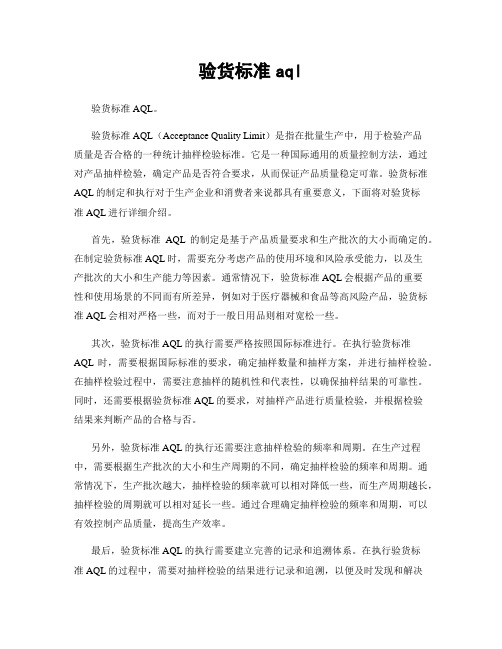 验货标准 aql

验货标准 AQL。

验货标准 AQL（Acceptance Quality Limit）是指在批量生产中，用于检验产品质量是否合格的一种统计抽样检验标准。它是一种国际通用的质量控制方法，通过对产品抽样检验，确定产品是否符合要求，从而保证产品质量稳定可靠。验货标准 AQL 的制定和执行对于生产企业和消费者来说都具有重要意义，下面将对验货标准 AQL 进行详细介绍。

首先，验货标准 AQL 的制定是基于产品质量要求和生产批次的大小而确定的。在制定验货标准 AQL 时，需要充分考虑产品的使用环境和风险承受能力，以及生产批次的大小和生产能力等因素。通常情况下，验货标准 AQL 会根据产品的重要性和使用场景的不同而有所差异，例如对于医疗器械和食品等高风险产品，验货标准 AQL 会相对严格一些，而对于一般日用品则相对宽松一些。

其次，验货标准 AQL 的执行需要严格按照国际标准进行。在执行验货标准 AQL 时，需要根据国际标准的要求，确定抽样数量和抽样方案，并进行抽样检验。在抽样检验过程中，需要注意抽样的随机性和代表性，以确保抽样结果的可靠性。同时，还需要根据验货标准 AQL 的要求，对抽样产品进行质量检验，并根据检验结果来判断产品的合格与否。

另外，验货标准 AQL 的执行还需要注意抽样检验的频率和周期。在生产过程中，需要根据生产批次的大小和生产周期的不同，确定抽样检验的频率和周期。通常情况下，生产批次越大，抽样检验的频率就可以相对降低一些，而生产周期越长，抽样检验的周期就可以相对延长一些。通过合理确定抽样检验的频率和周期，可以有效控制产品质量，提高生产效率。

最后，验货标准 AQL 的执行需要建立完善的记录和追溯体系。在执行验货标准 AQL 的过程中，需要对抽样检验的结果进行记录和追溯，以便及时发现和解决